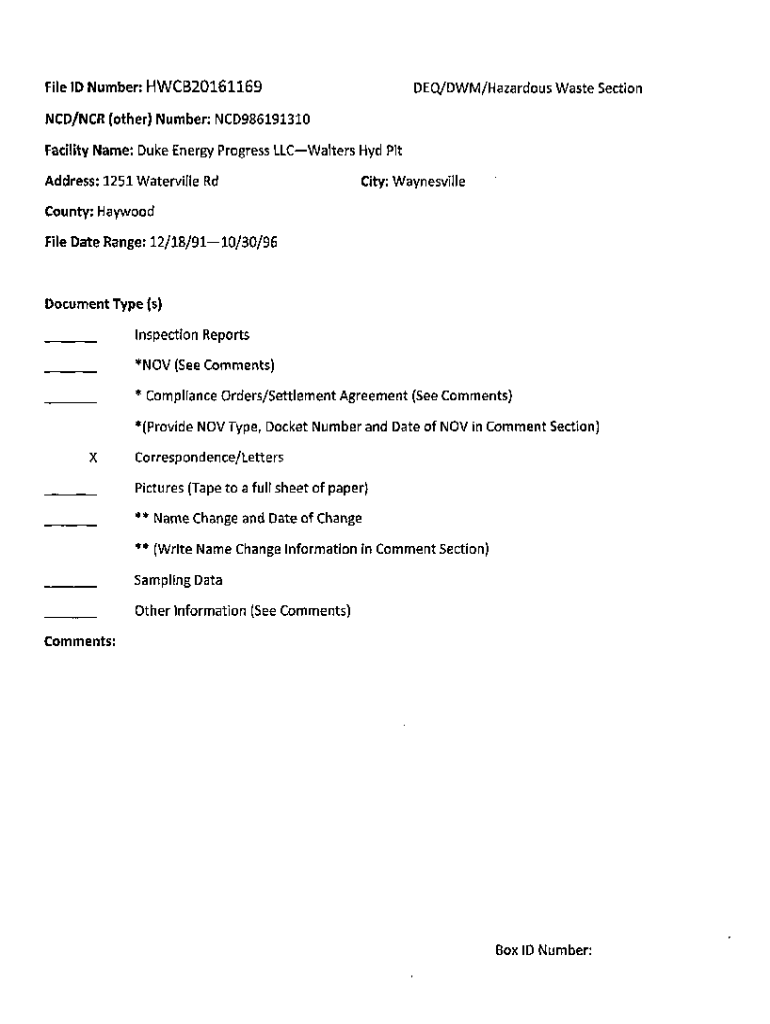 File ID Number: HWCB20161169

DEQ/DWM/Hazardous Waste Section

NCD/NCR (other) Number: NCD986191310

Facility Name: Duke Energy Progress LLC—Walters Hyd Plt

Address: 1251 Waterville Rd

City: Waynesville

County: Haywood

File Date Range: 12/18/91—10/30/96

Document Type (s)

_____ Inspection Reports

_____ *NOV (See Comments)

_____ * Compliance Orders/Settlement Agreement (See Comments)

*(Provide NOV Type, Docket Number and Date of NOV in Comment Section)

X Correspondence/Letters

_____ Pictures (Tape to a full sheet of paper)

_____ ** Name Change and Date of Change

** (Write Name Change Information in Comment Section)

_____ Sampling Data

_____ Other Information (See Comments)

Comments:

Box ID Number: